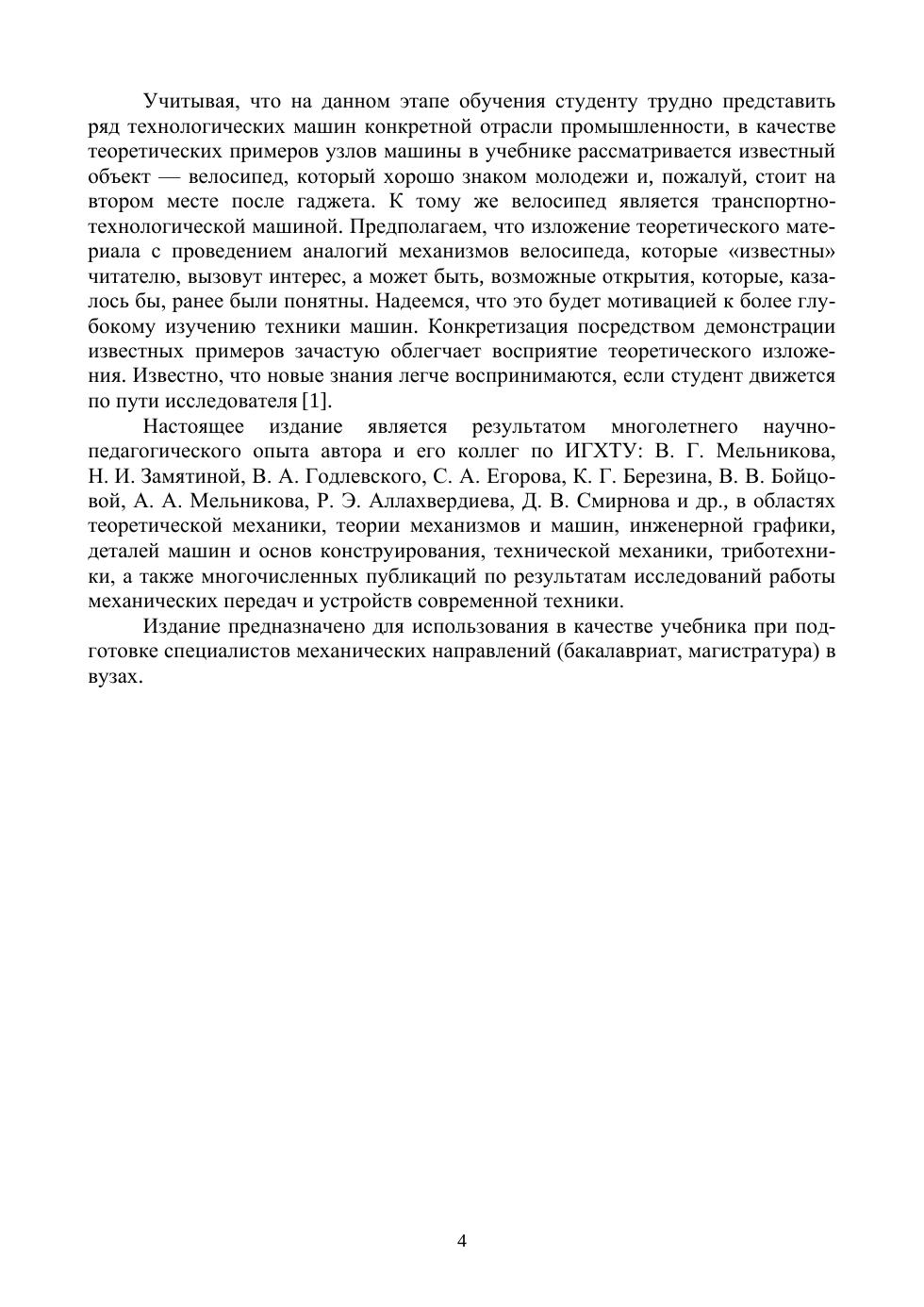 Учитывая, что на данном этапе обучения студенту трудно представить ряд технологических машин конкретной отрасли промышленности, в качестве теоретических примеров узлов машины в учебнике рассматривается известный объект — велосипед, который хорошо знаком молодежи и, пожалуй, стоит на втором месте после гаджета. К тому же велосипед является транспортно-технологической машиной. Предполагаем, что изложение теоретического материала с проведением аналогий механизмов велосипеда, которые «известны» читателю, вызовут интерес, а может быть, возможные открытия, которые, казалось бы, ранее были понятны. Надеемся, что это будет мотивацией к более глубокому изучению техники машин. Конкретизация посредством демонстрации известных примеров зачастую облегчает восприятие теоретического изложения. Известно, что новые знания легче воспринимаются, если студент движется по пути исследователя [1].

Настоящее издание является результатом многолетнего научно-педагогического опыта автора и его коллег по ИГХТУ: В. Г. Мельникова, Н. И. Замятиной, В. А. Годлевского, С. А. Егорова, К. Г. Березина, В. В. Бойцовой, А. А. Мельникова, Р. Э. Аллахвердиева, Д. В. Смирнова и др., в областях теоретической механики, теории механизмов и машин, инженерной графики, деталей машин и основ конструирования, технической механики, триботехники, а также многочисленных публикаций по результатам исследований работы механических передач и устройств современной техники.

Издание предназначено для использования в качестве учебника при подготовке специалистов механических направлений (бакалавриат, магистратура) в вузах.

4